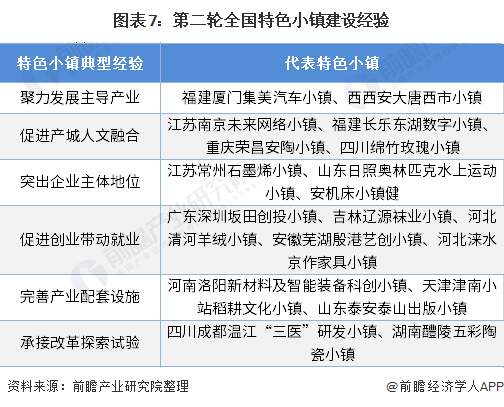 图表7：第二轮全国特色小镇建设经验

| 特色小镇典型经验 | 代表特色小镇 |
|---|---|
| 聚力发展主导产业 | 福建厦门集美汽车小镇、西西安大唐西市小镇 |
| 促进产城人文融合 | 江苏南京未来网络小镇、福建长乐东湖数字小镇、重庆荣昌安陶小镇、四川绵竹玫瑰小镇 |
| 突出企业主体地位 | 江苏常州石墨烯小镇、山东日照奥林匹克水上运动小镇、安机床小镇健 |
| 促进创业带动就业 | 广东深圳坂田创投小镇、吉林辽源袜业小镇、河北清河羊绒小镇、安徽芜湖殷港艺创小镇、河北涞水京作家具小镇 |
| 完善产业配套设施 | 河南洛阳新材料及智能装备科创小镇、天津津南小站稻耕文化小镇、山东泰安泰山出版小镇 |
| 承接改革探索试验 | 四川成都温江“三医”研发小镇、湖南醴陵五彩陶瓷小镇 |

资料来源：前瞻产业研究院整理

@前瞻经济学人APP